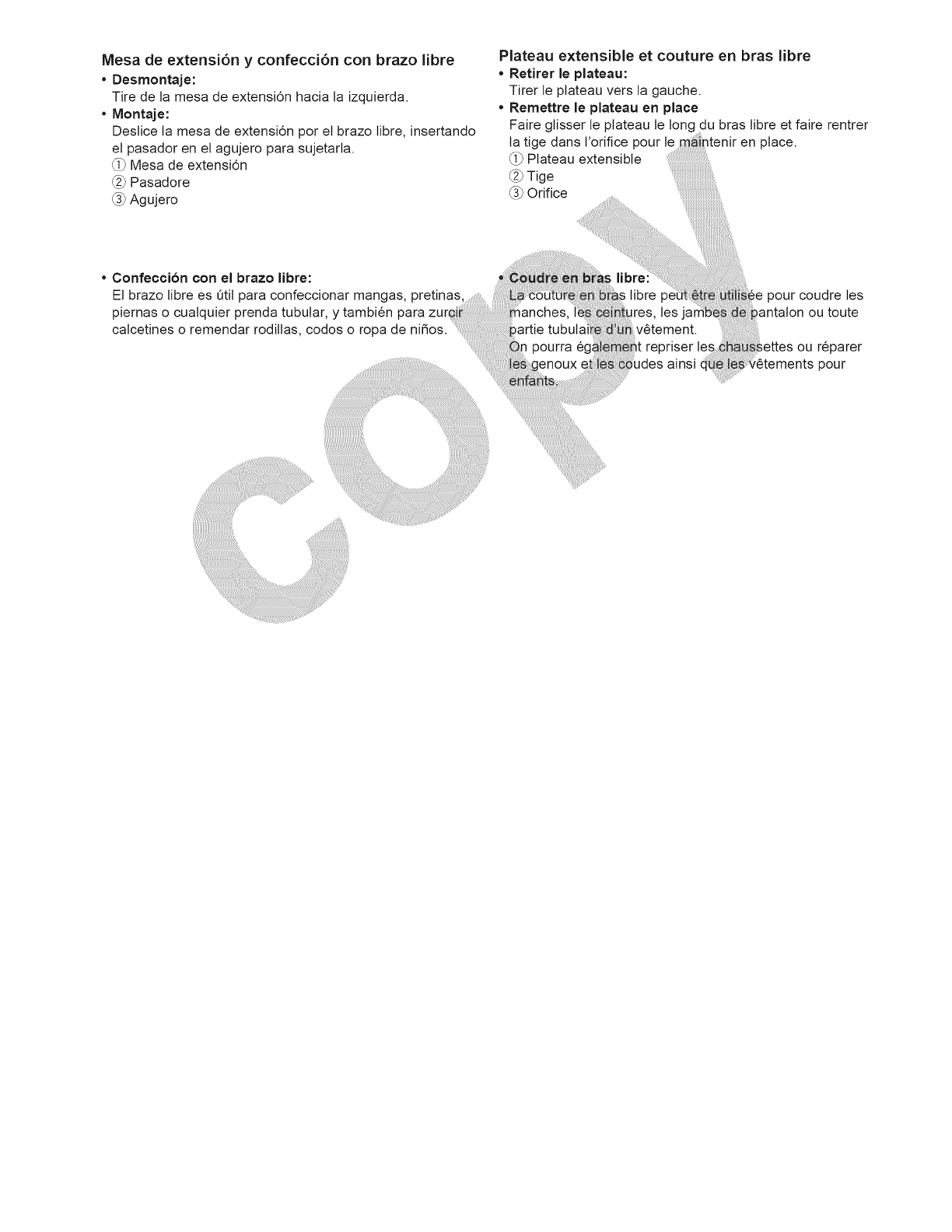 Mesa de extensión y confección con brazo libre
• Desmontaje:
Tire de la mesa de extensión hacia la izquierda.
• Montaje:
Deslice la mesa de extensión por el brazo libre, insertando el pasador en el agujero para sujetarla.
① Mesa de extensión
② Pasadore
③ Agujero

• Confección con el brazo libre:
El brazo libre es útil para confeccionar mangas, pretinas, piernas o cualquier prenda tubular, y también para zurcir calcetines o remendar rodillas, codos o ropa de niños.

Plateau extensible et couture en bras libre
• Retirer le plateau:
Tirer le plateau vers la gauche.
• Remettre le plateau en place
Faire glisser le plateau le long du bras libre et faire rentrer la tige dans l'orifice pour le maintenir en place.
① Plateau extensible
② Tige
③ Orifice

• Coudre en bras libre:
La couture en bras libre peut être utilisée pour coudre les manches, les ceintures, les jambes de pantalon ou toute partie tubulaire d'un vêtement.
On pourra également repriser les chaussettes ou réparer les genoux et les coudes ainsi que les vêtements pour enfants.

COPY